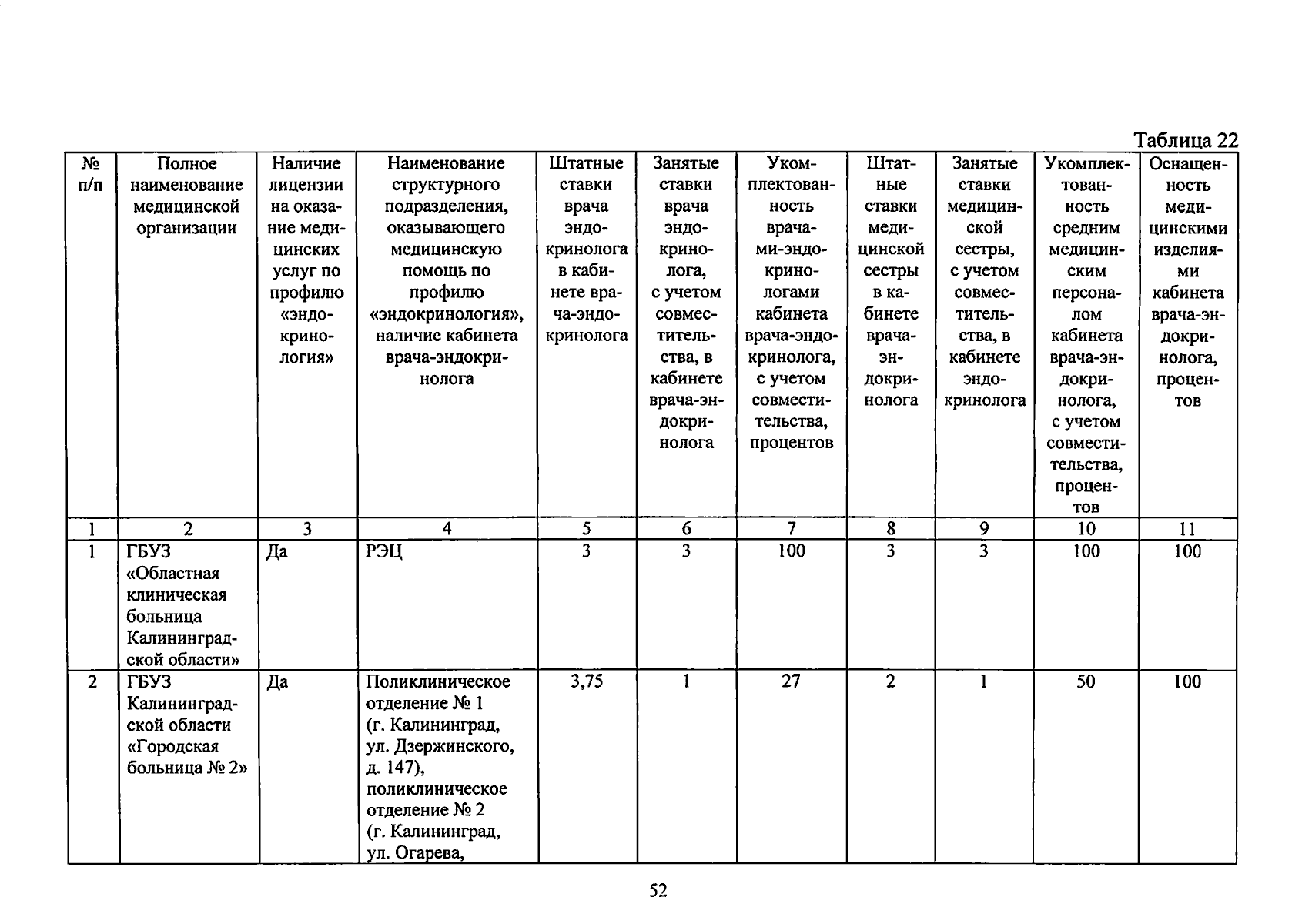 Таблица 22

| № п/п | Полное наименование медицинской организации | Наличие лицензии на оказание медицинских услуг по профилю «эндокринология» | Наименование структурного подразделения, оказывающего медицинскую помощь по профилю «эндокринология», наличие кабинета врача-эндокринолога | Штатные ставки врача эндокринолога в кабинете врача-эндокринолога | Занятые ставки врача эндокринолога, с учетом совместительства, в кабинете врача-эндокринолога | Укомплектованность врачами-эндокринологами кабинета врача-эндокринолога, с учетом совместительства, процентов | Штатные ставки медицинской сестры в кабинете врача-эндокринолога | Занятые ставки медицинской сестры, с учетом совместительства, в кабинете эндокринолога | Укомплектованность средним медицинским персоналом кабинета врача-эндокринолога, с учетом совместительства, процентов | Оснащенность медицинскими изделиями кабинета врача-эндокринолога, процентов |
|---|---|---|---|---|---|---|---|---|---|---|
| 1 | 2 | 3 | 4 | 5 | 6 | 7 | 8 | 9 | 10 | 11 |
| 1 | ГБУЗ «Областная клиническая больница Калининградской области» | Да | РЭЦ | 3 | 3 | 100 | 3 | 3 | 100 | 100 |
| 2 | ГБУЗ Калининградской области «Городская больница № 2» | Да | Поликлиническое отделение № 1 (г. Калининград, ул. Дзержинского, д. 147), поликлиническое отделение № 2 (г. Калининград, ул. Огарева, | 3,75 | 1 | 27 | 2 | 1 | 50 | 100 |

52